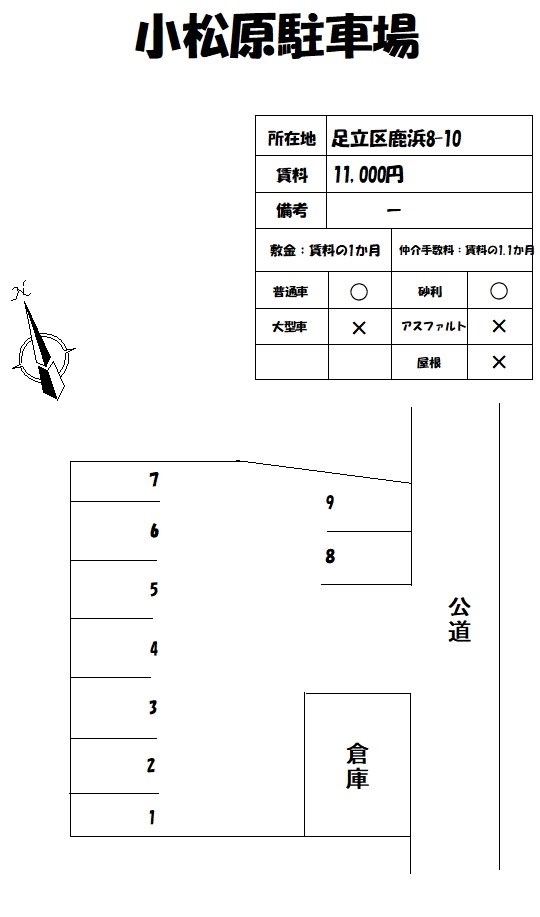 小松原駐車場

| 所在地 | 足立区鹿浜8-10 | | |
|---|---|---|---|
| 賃料 | 11,000円 | | |
| 備考 | ー | | |
| 敷金：賃料の1か月 | | 仲介手数料：賃料の1.1か月 | |
| 普通車 | ○ | 砂利 | ○ |
| 大型車 | × | アスファルト | × |
| | | 屋根 | × |

N

7
6
5
4
3
2
1
9
8

公道

倉庫